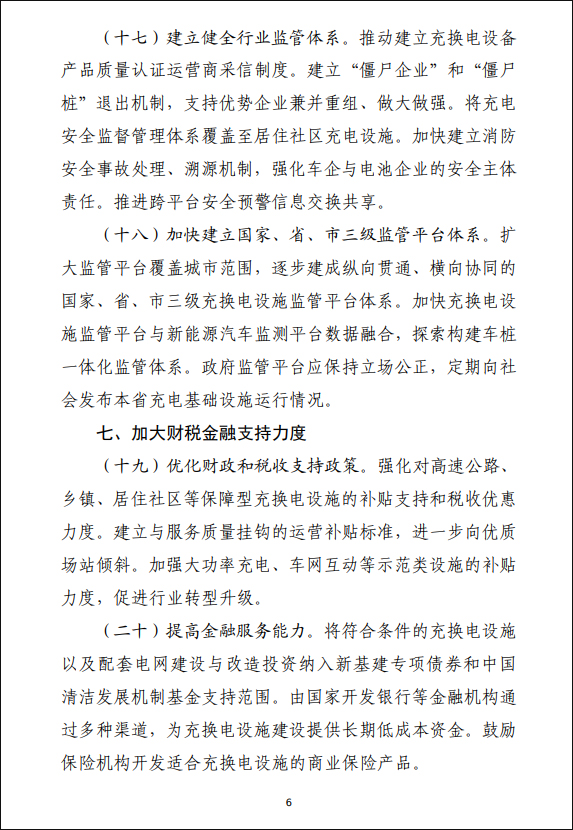 （十七）建立健全行业监管体系。推动建立充换电设备产品质量认证运营商采信制度。建立“僵尸企业”和“僵尸桩”退出机制，支持优势企业兼并重组、做大做强。将充电安全监督管理体系覆盖至居住社区充电设施。加快建立消防安全事故处理、溯源机制，强化车企与电池企业的安全主体责任。推进跨平台安全预警信息交换共享。

（十八）加快建立国家、省、市三级监管平台体系。扩大监管平台覆盖城市范围，逐步建成纵向贯通、横向协同的国家、省、市三级充换电设施监管平台体系。加快充换电设施监管平台与新能源汽车监测平台数据融合，探索构建车桩一体化监管体系。政府监管平台应保持立场公正，定期向社会发布本省充电基础设施运行情况。

七、加大财税金融支持力度

（十九）优化财政和税收支持政策。强化对高速公路、乡镇、居住社区等保障型充换电设施的补贴支持和税收优惠力度。建立与服务质量挂钩的运营补贴标准，进一步向优质场站倾斜。加强大功率充电、车网互动等示范类设施的补贴力度，促进行业转型升级。

（二十）提高金融服务能力。将符合条件的充换电设施以及配套电网建设与改造投资纳入新基建专项债券和中国清洁发展机制基金支持范围。由国家开发银行等金融机构通过多种渠道，为充换电设施建设提供长期低成本资金。鼓励保险机构开发适合充换电设施的商业保险产品。

6